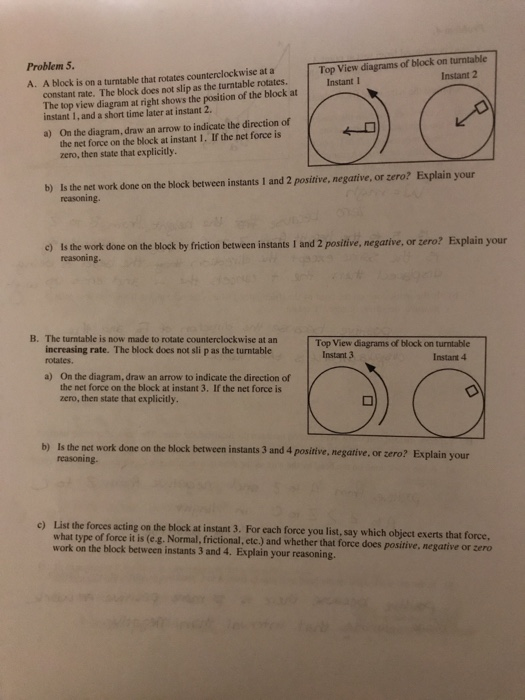 Problem 5.

A. A block is on a turntable that rotates counterclockwise at a constant rate. The block does not slip as the turntable rotates. The top view diagram at right shows the position of the block at instant 1, and a short time later at instant 2.

a) On the diagram, draw an arrow to indicate the direction of the net force on the block at instant 1. If the net force is zero, then state that explicitly.

Top View diagrams of block on turntable
Instant 1
Instant 2

b) Is the net work done on the block between instants 1 and 2 positive, negative, or zero? Explain your reasoning.

c) Is the work done on the block by friction between instants 1 and 2 positive, negative, or zero? Explain your reasoning.

B. The turntable is now made to rotate counterclockwise at an increasing rate. The block does not sli p as the turntable rotates.

a) On the diagram, draw an arrow to indicate the direction of the net force on the block at instant 3. If the net force is zero, then state that explicitly.

Top View diagrams of block on turntable
Instant 3
Instant 4

b) Is the net work done on the block between instants 3 and 4 positive, negative, or zero? Explain your reasoning.

c) List the forces acting on the block at instant 3. For each force you list, say which object exerts that force, what type of force it is (e.g. Normal, frictional, etc.) and whether that force does positive, negative or zero work on the block between instants 3 and 4. Explain your reasoning.